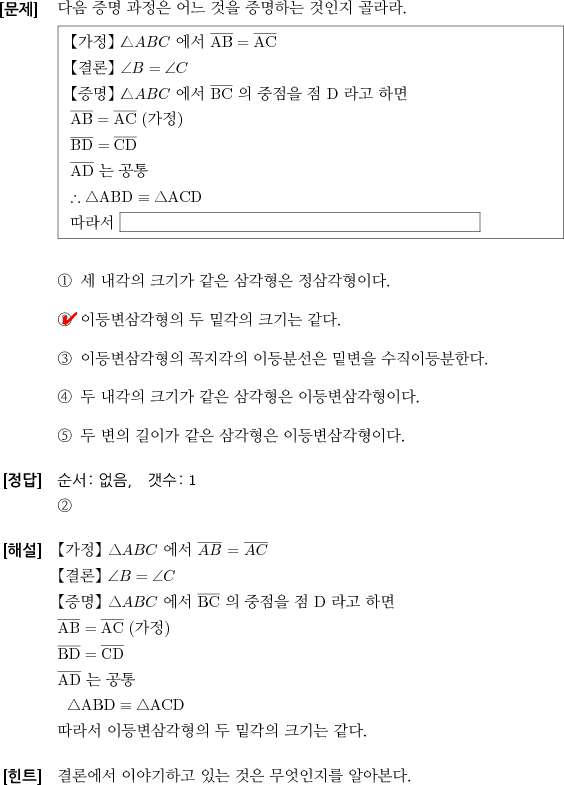 [문제] 다음 증명 과정은 어느 것을 증명하는 것인지 골라라.

【가정】 $\triangle ABC$ 에서 $\overline{AB} = \overline{AC}$
【결론】 $\angle B = \angle C$
【증명】 $\triangle ABC$ 에서 $\overline{BC}$ 의 중점을 점 D 라고 하면
$\overline{AB} = \overline{AC}$ (가정)
$\overline{BD} = \overline{CD}$
$\overline{AD}$ 는 공통
$\therefore \triangle ABD \equiv \triangle ACD$
따라서

① 세 내각의 크기가 같은 삼각형은 정삼각형이다.

② 이등변삼각형의 두 밑각의 크기는 같다.

③ 이등변삼각형의 꼭지각의 이등분선은 밑변을 수직이등분한다.

④ 두 내각의 크기가 같은 삼각형은 이등변삼각형이다.

⑤ 두 변의 길이가 같은 삼각형은 이등변삼각형이다.

[정답] 순서: 없음, 갯수: 1
②

[해설] 【가정】 $\triangle ABC$ 에서 $\overline{AB} = \overline{AC}$
【결론】 $\angle B = \angle C$
【증명】 $\triangle ABC$ 에서 $\overline{BC}$ 의 중점을 점 D 라고 하면
$\overline{AB} = \overline{AC}$ (가정)
$\overline{BD} = \overline{CD}$
$\overline{AD}$ 는 공통
$\triangle ABD \equiv \triangle ACD$
따라서 이등변삼각형의 두 밑각의 크기는 같다.

[힌트] 결론에서 이야기하고 있는 것은 무엇인지를 알아본다.